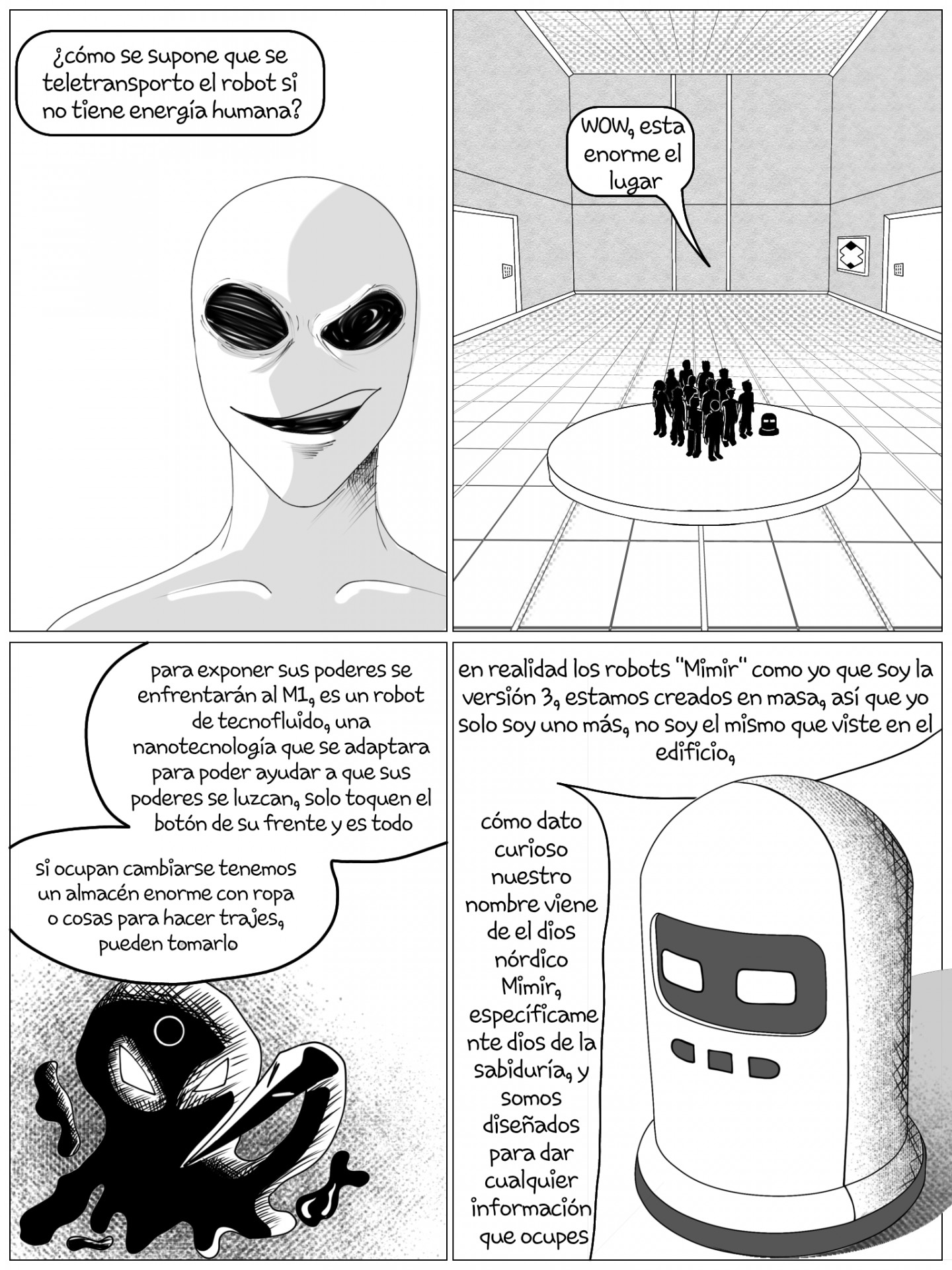 ¿cómo se supone que se teletransporto el robot si no tiene energía humana?

WOW, esta enorme el lugar

para exponer sus poderes se enfrentarán al M1, es un robot de tecnofluido, una nanotecnología que se adaptara para poder ayudar a que sus poderes se luzcan, solo toquen el botón de su frente y es todo

si ocupan cambiarse tenemos un almacén enorme con ropa o cosas para hacer trajes, pueden tomarlo

en realidad los robots "Mimir" como yo que soy la versión 3, estamos creados en masa, así que yo solo soy uno más, no soy el mismo que viste en el edificio,

cómo dato curioso nuestro nombre viene de el dios nórdico Mimir, específicamente dios de la sabiduría, y somos diseñados para dar cualquier información que ocupes